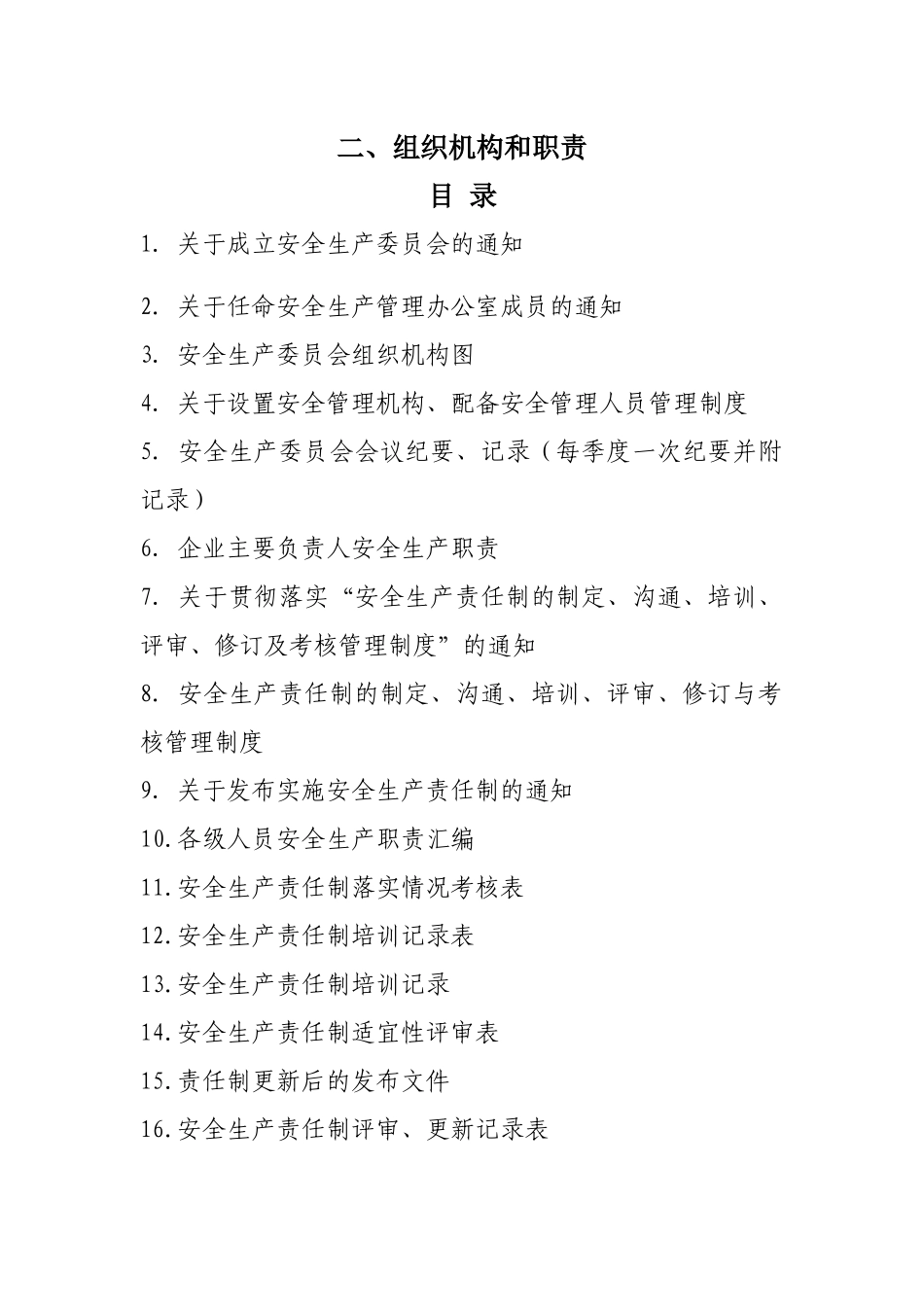 二、组织机构和职责

目 录

1. 关于成立安全生产委员会的通知

2. 关于任命安全生产管理办公室成员的通知

3. 安全生产委员会组织机构图

4. 关于设置安全管理机构、配备安全管理人员管理制度

5. 安全生产委员会会议纪要、记录（每季度一次纪要并附记录）

6. 企业主要负责人安全生产职责

7. 关于贯彻落实“安全生产责任制的制定、沟通、培训、评审、修订及考核管理制度”的通知

8. 安全生产责任制的制定、沟通、培训、评审、修订与考核管理制度

9. 关于发布实施安全生产责任制的通知

10.各级人员安全生产职责汇编

11.安全生产责任制落实情况考核表

12.安全生产责任制培训记录表

13.安全生产责任制培训记录

14.安全生产责任制适宜性评审表

15.责任制更新后的发布文件

16.安全生产责任制评审、更新记录表